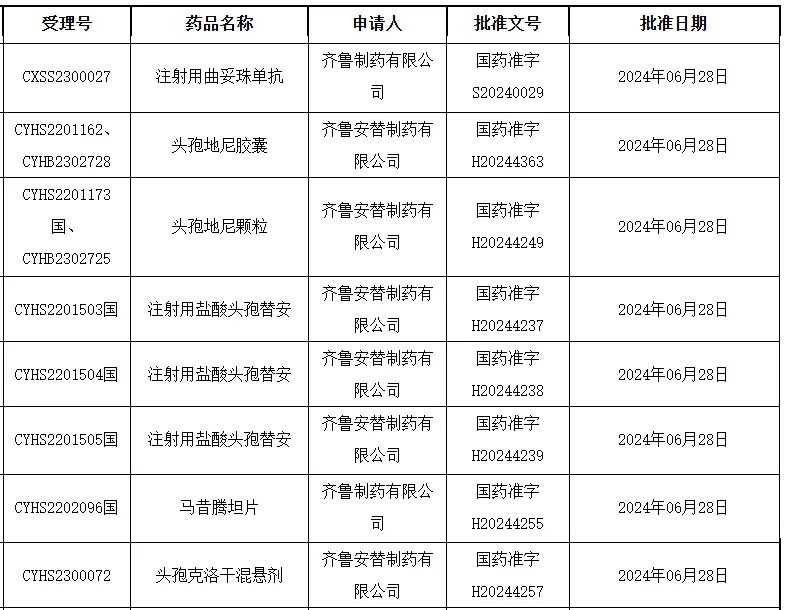 | 受理号 | 药品名称 | 申请人 | 批准文号 | 批准日期 |
|---|---|---|---|---|
| CXSS2300027 | 注射用曲妥珠单抗 | 齐鲁制药有限公司 | 国药准字S20240029 | 2024年06月28日 |
| CYHS2201162、CYHB2302728 | 头孢地尼胶囊 | 齐鲁安替制药有限公司 | 国药准字H20244363 | 2024年06月28日 |
| CYHS2201173国、CYHB2302725 | 头孢地尼颗粒 | 齐鲁安替制药有限公司 | 国药准字H20244249 | 2024年06月28日 |
| CYHS2201503国 | 注射用盐酸头孢替安 | 齐鲁安替制药有限公司 | 国药准字H20244237 | 2024年06月28日 |
| CYHS2201504国 | 注射用盐酸头孢替安 | 齐鲁安替制药有限公司 | 国药准字H20244238 | 2024年06月28日 |
| CYHS2201505国 | 注射用盐酸头孢替安 | 齐鲁安替制药有限公司 | 国药准字H20244239 | 2024年06月28日 |
| CYHS2202096国 | 马昔腾坦片 | 齐鲁制药有限公司 | 国药准字H20244255 | 2024年06月28日 |
| CYHS2300072 | 头孢克洛干混悬剂 | 齐鲁安替制药有限公司 | 国药准字H20244257 | 2024年06月28日 |